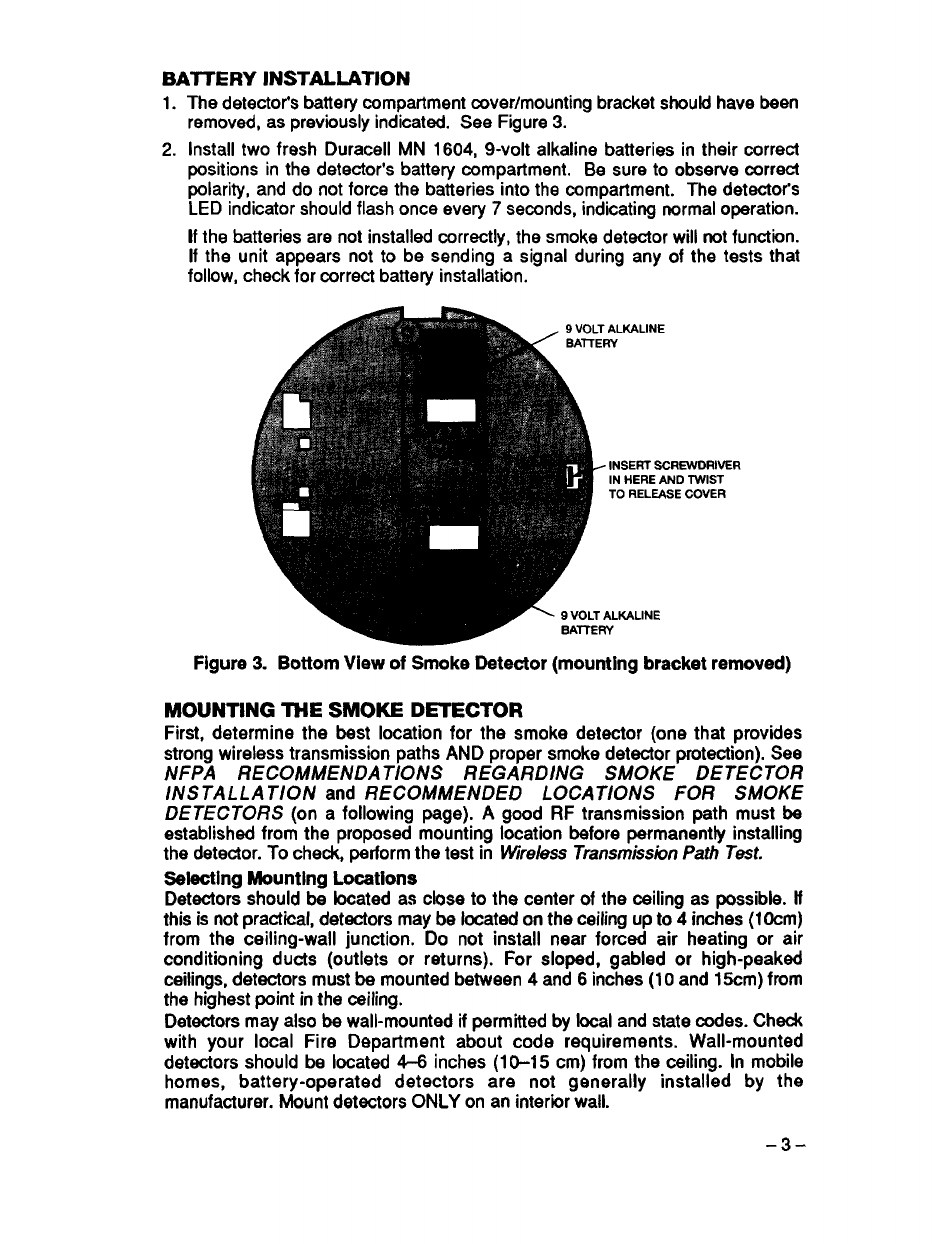 BATTERY INSTALLATION

1. The detector's battery compartment cover/mounting bracket should have been removed, as previously indicated. See Figure 3.

2. Install two fresh Duracell MN 1604, 9-volt alkaline batteries in their correct positions in the detector's battery compartment. Be sure to observe correct polarity, and do not force the batteries into the compartment. The detector's LED indicator should flash once every 7 seconds, indicating normal operation.

If the batteries are not installed correctly, the smoke detector will not function. If the unit appears not to be sending a signal during any of the tests that follow, check for correct battery installation.

9 VOLT ALKALINE BATTERY

INSERT SCREWDRIVER IN HERE AND TWIST TO RELEASE COVER

9 VOLT ALKALINE BATTERY

Figure 3. Bottom View of Smoke Detector (mounting bracket removed)

MOUNTING THE SMOKE DETECTOR

First, determine the best location for the smoke detector (one that provides strong wireless transmission paths AND proper smoke detector protection). See NFPA RECOMMENDATIONS REGARDING SMOKE DETECTOR INSTALLATION and RECOMMENDED LOCATIONS FOR SMOKE DETECTORS (on a following page). A good RF transmission path must be established from the proposed mounting location before permanently installing the detector. To check, perform the test in Wireless Transmission Path Test.

Selecting Mounting Locations

Detectors should be located as close to the center of the ceiling as possible. If this is not practical, detectors may be located on the ceiling up to 4 inches (10cm) from the ceiling-wall junction. Do not install near forced air heating or air conditioning ducts (outlets or returns). For sloped, gabled or high-peaked ceilings, detectors must be mounted between 4 and 6 inches (10 and 15cm) from the highest point in the ceiling.

Detectors may also be wall-mounted if permitted by local and state codes. Check with your local Fire Department about code requirements. Wall-mounted detectors should be located 4–6 inches (10–15 cm) from the ceiling. In mobile homes, battery-operated detectors are not generally installed by the manufacturer. Mount detectors ONLY on an interior wall.

– 3 –